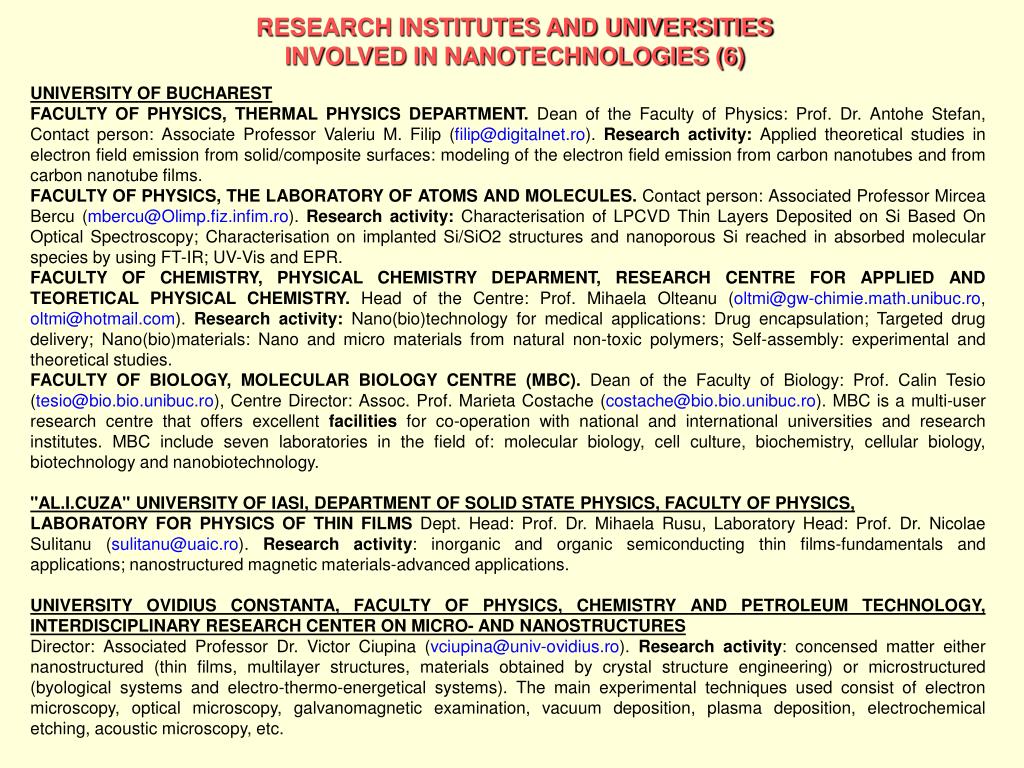 RESEARCH INSTITUTES AND UNIVERSITIES INVOLVED IN NANOTECHNOLOGIES (6)

UNIVERSITY OF BUCHAREST
FACULTY OF PHYSICS, THERMAL PHYSICS DEPARTMENT. Dean of the Faculty of Physics: Prof. Dr. Antohe Stefan, Contact person: Associate Professor Valeriu M. Filip (filip@digitalnet.ro). Research activity: Applied theoretical studies in electron field emission from solid/composite surfaces: modeling of the electron field emission from carbon nanotubes and from carbon nanotube films.
FACULTY OF PHYSICS, THE LABORATORY OF ATOMS AND MOLECULES. Contact person: Associated Professor Mircea Bercu (mbercu@Olimp.fiz.infim.ro). Research activity: Characterisation of LPCVD Thin Layers Deposited on Si Based On Optical Spectroscopy; Characterisation on implanted Si/SiO2 structures and nanoporous Si reached in absorbed molecular species by using FT-IR; UV-Vis and EPR.
FACULTY OF CHEMISTRY, PHYSICAL CHEMISTRY DEPARMENT, RESEARCH CENTRE FOR APPLIED AND TEORETICAL PHYSICAL CHEMISTRY. Head of the Centre: Prof. Mihaela Olteanu (oltmi@gw-chimie.math.unibuc.ro, oltmi@hotmail.com). Research activity: Nano(bio)technology for medical applications: Drug encapsulation; Targeted drug delivery; Nano(bio)materials: Nano and micro materials from natural non-toxic polymers; Self-assembly: experimental and theoretical studies.
FACULTY OF BIOLOGY, MOLECULAR BIOLOGY CENTRE (MBC). Dean of the Faculty of Biology: Prof. Calin Tesio (tesio@bio.bio.unibuc.ro), Centre Director: Assoc. Prof. Marieta Costache (costache@bio.bio.unibuc.ro). MBC is a multi-user research centre that offers excellent facilities for co-operation with national and international universities and research institutes. MBC include seven laboratories in the field of: molecular biology, cell culture, biochemistry, cellular biology, biotechnology and nanobiotechnology.

"AL.I.CUZA" UNIVERSITY OF IASI, DEPARTMENT OF SOLID STATE PHYSICS, FACULTY OF PHYSICS,
LABORATORY FOR PHYSICS OF THIN FILMS Dept. Head: Prof. Dr. Mihaela Rusu, Laboratory Head: Prof. Dr. Nicolae Sulitanu (sulitanu@uaic.ro). Research activity: inorganic and organic semiconducting thin films-fundamentals and applications; nanostructured magnetic materials-advanced applications.

UNIVERSITY OVIDIUS CONSTANTA, FACULTY OF PHYSICS, CHEMISTRY AND PETROLEUM TECHNOLOGY, INTERDISCIPLINARY RESEARCH CENTER ON MICRO- AND NANOSTRUCTURES
Director: Associated Professor Dr. Victor Ciupina (vciupina@univ-ovidius.ro). Research activity: concensed matter either nanostructured (thin films, multilayer structures, materials obtained by crystal structure engineering) or microstructured (byological systems and electro-thermo-energetical systems). The main experimental techniques used consist of electron microscopy, optical microscopy, galvanomagnetic examination, vacuum deposition, plasma deposition, electrochemical etching, acoustic microscopy, etc.